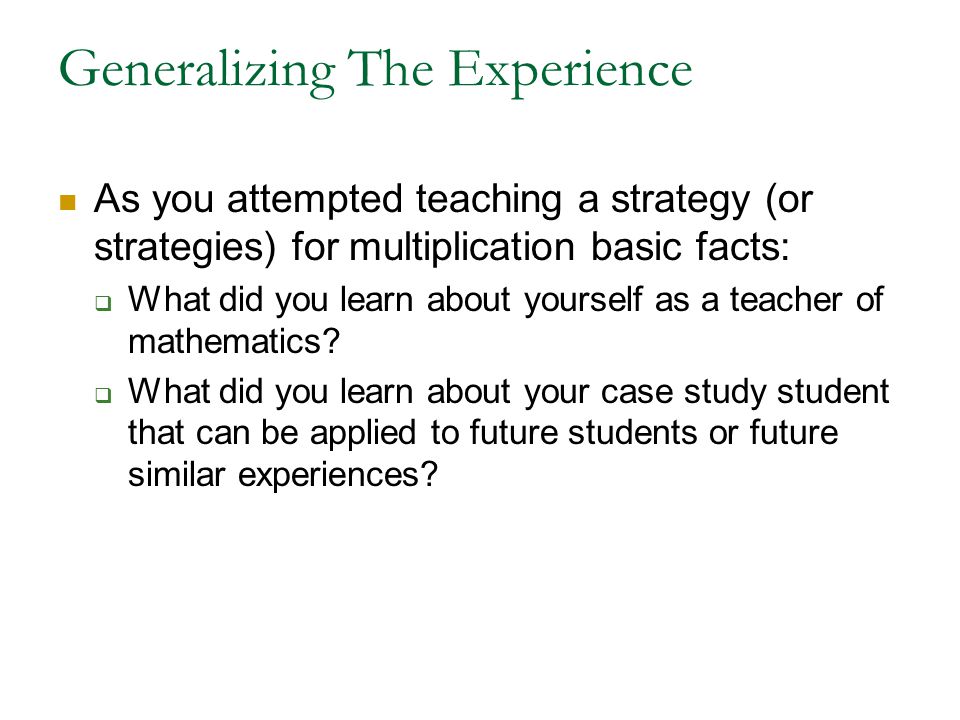 Generalizing The Experience

As you attempted teaching a strategy (or strategies) for multiplication basic facts:

What did you learn about yourself as a teacher of mathematics?

What did you learn about your case study student that can be applied to future students or future similar experiences?